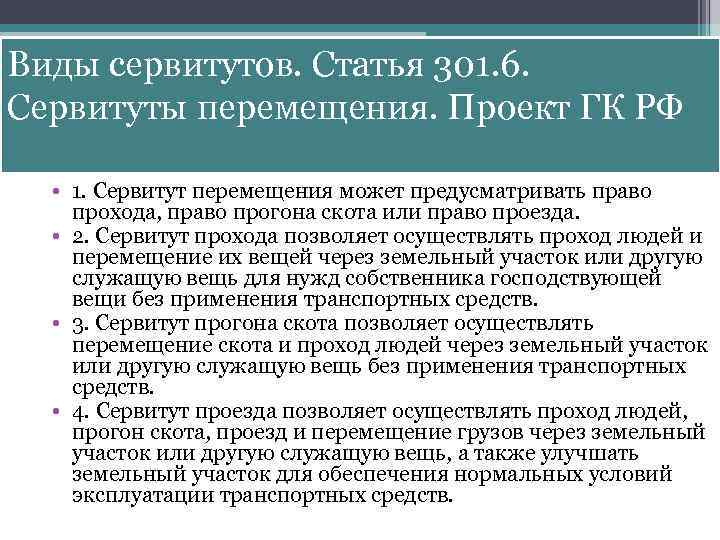 Виды сервитутов. Статья 301.6. Сервитуты перемещения. Проект ГК РФ

• 1. Сервитут перемещения может предусматривать право прохода, право прогона скота или право проезда.
• 2. Сервитут прохода позволяет осуществлять проход людей и перемещение их вещей через земельный участок или другую служащую вещь для нужд собственника господствующей вещи без применения транспортных средств.
• 3. Сервитут прогона скота позволяет осуществлять перемещение скота и проход людей через земельный участок или другую служащую вещь без применения транспортных средств.
• 4. Сервитут проезда позволяет осуществлять проход людей, прогон скота, проезд и перемещение грузов через земельный участок или другую служащую вещь, а также улучшать земельный участок для обеспечения нормальных условий эксплуатации транспортных средств.